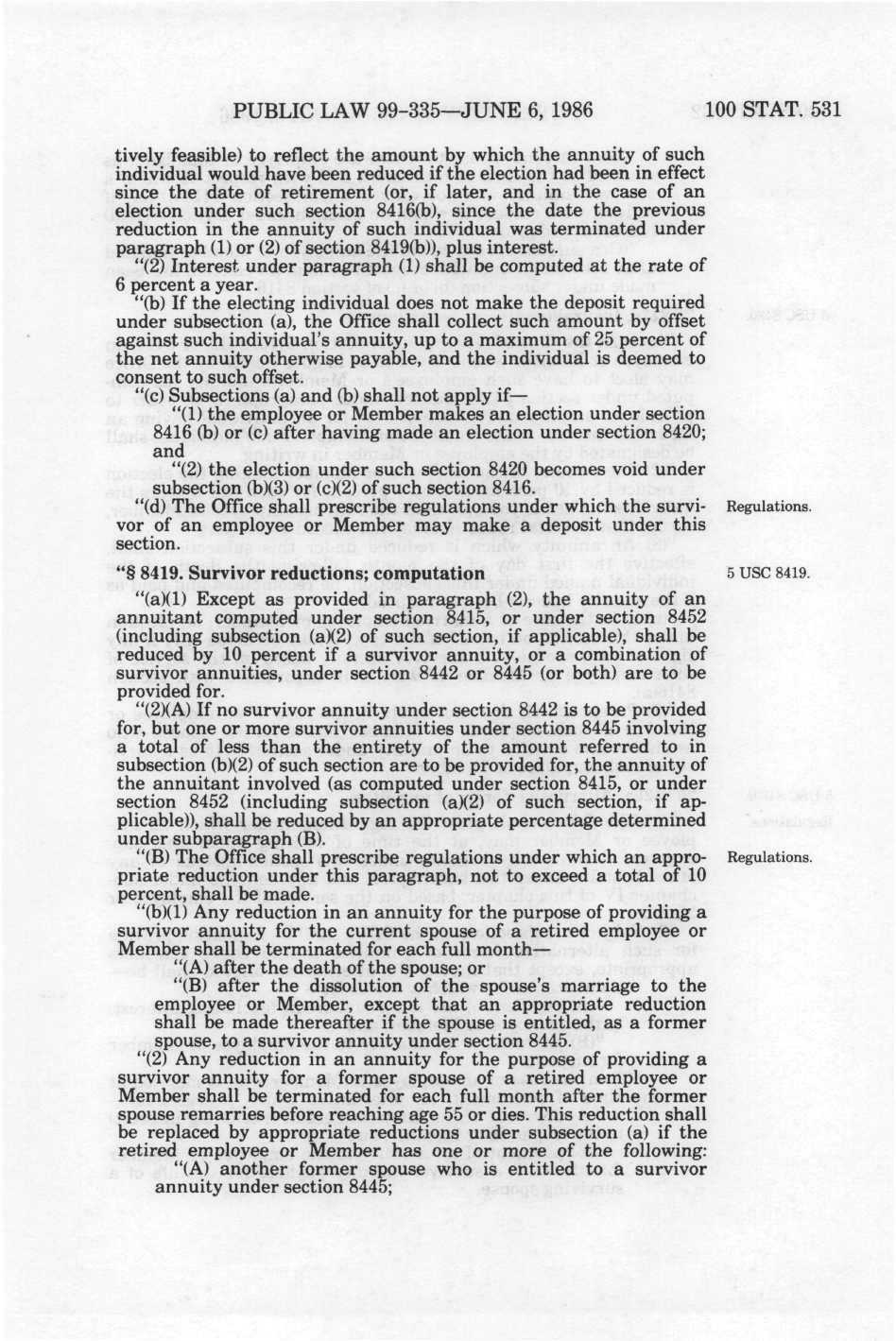 PUBLIC LAW 99-335—JUNE 6, 1986

100 STAT. 531

tively feasible) to reflect the amount by which the annuity of such individual would have been reduced if the election had been in effect since the date of retirement (or, if later, and in the case of an election under such section 8416(b), since the date the previous reduction in the annuity of such individual was terminated under paragraph (1) or (2) of section 8419(b)), plus interest.

"(2) Interest under paragraph (1) shall be computed at the rate of 6 percent a year.

"(b) If the electing individual does not make the deposit required under subsection (a), the Office shall collect such amount by offset against such individual's annuity, up to a maximum of 25 percent of the net annuity otherwise payable, and the individual is deemed to consent to such offset.

"(c) Subsections (a) and (b) shall not apply if—

"(1) the employee or Member makes an election under section 8416 (b) or (c) after having made an election under section 8420; and

"(2) the election under such section 8420 becomes void under subsection (b)(3) or (c)(2) of such section 8416.

"(d) The Office shall prescribe regulations under which the survivor of an employee or Member may make a deposit under this section.

Regulations.

"§ 8419. Survivor reductions; computation

5 USC 8419.

"(a)(1) Except as provided in paragraph (2), the annuity of an annuitant computed under section 8415, or under section 8452 (including subsection (a)(2) of such section, if applicable), shall be reduced by 10 percent if a survivor annuity, or a combination of survivor annuities, under section 8442 or 8445 (or both) are to be provided for.

"(2)(A) If no survivor annuity under section 8442 is to be provided for, but one or more survivor annuities under section 8445 involving a total of less than the entirety of the amount referred to in subsection (b)(2) of such section are to be provided for, the annuity of the annuitant involved (as computed under section 8415, or under section 8452 (including subsection (a)(2) of such section, if applicable)), shall be reduced by an appropriate percentage determined under subparagraph (B).

"(B) The Office shall prescribe regulations under which an appropriate reduction under this paragraph, not to exceed a total of 10 percent, shall be made.

Regulations.

"(b)(1) Any reduction in an annuity for the purpose of providing a survivor annuity for the current spouse of a retired employee or Member shall be terminated for each full month—

"(A) after the death of the spouse; or

"(B) after the dissolution of the spouse's marriage to the employee or Member, except that an appropriate reduction shall be made thereafter if the spouse is entitled, as a former spouse, to a survivor annuity under section 8445.

"(2) Any reduction in an annuity for the purpose of providing a survivor annuity for a former spouse of a retired employee or Member shall be terminated for each full month after the former spouse remarries before reaching age 55 or dies. This reduction shall be replaced by appropriate reductions under subsection (a) if the retired employee or Member has one or more of the following:

"(A) another former spouse who is entitled to a survivor annuity under section 8445;